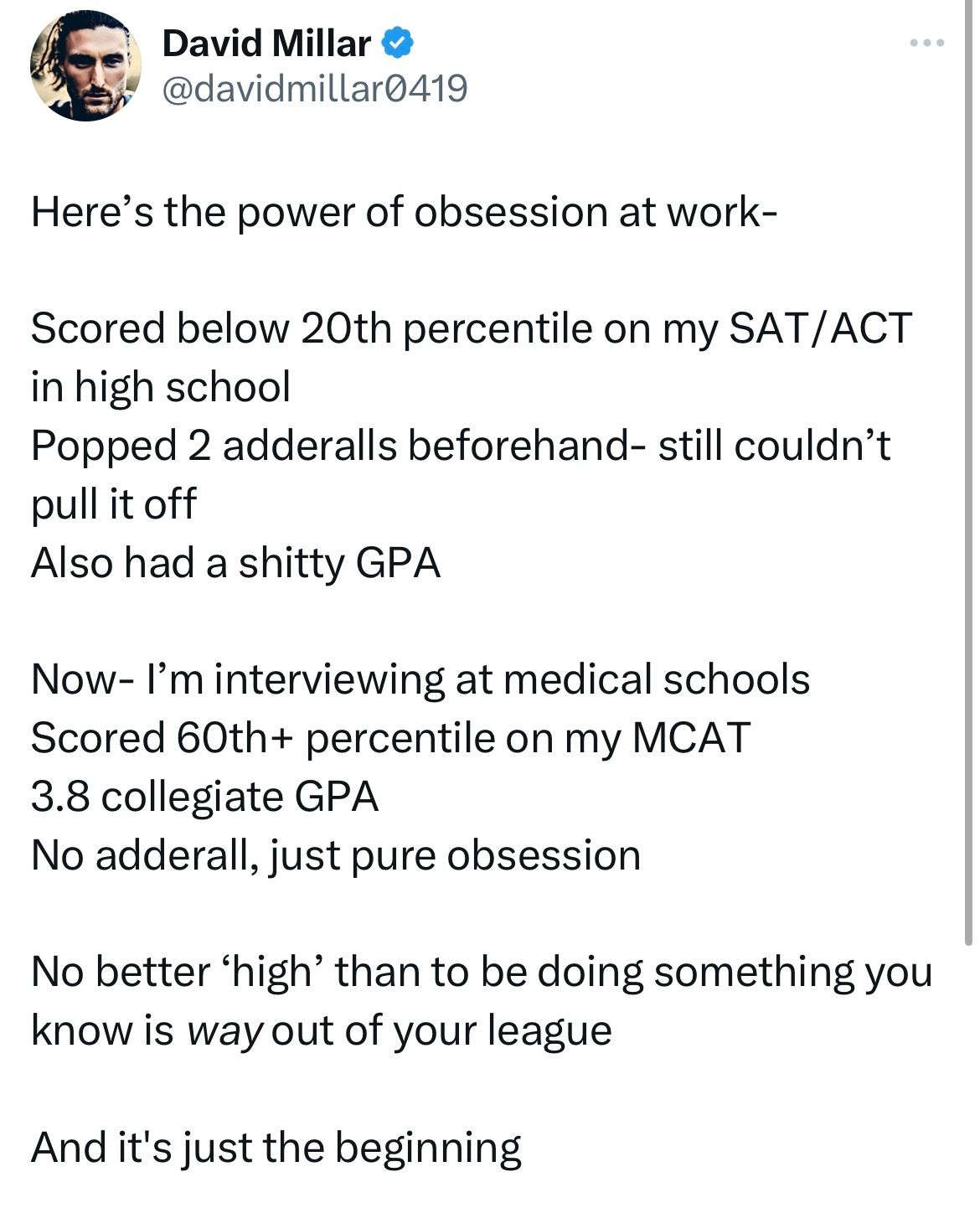 David Millar
@davidmillar0419

Here’s the power of obsession at work-

Scored below 20th percentile on my SAT/ACT in high school
Popped 2 adderalls beforehand- still couldn’t pull it off
Also had a shitty GPA

Now- I’m interviewing at medical schools
Scored 60th+ percentile on my MCAT
3.8 collegiate GPA
No adderall, just pure obsession

No better ‘high’ than to be doing something you know is way out of your league

And it's just the beginning